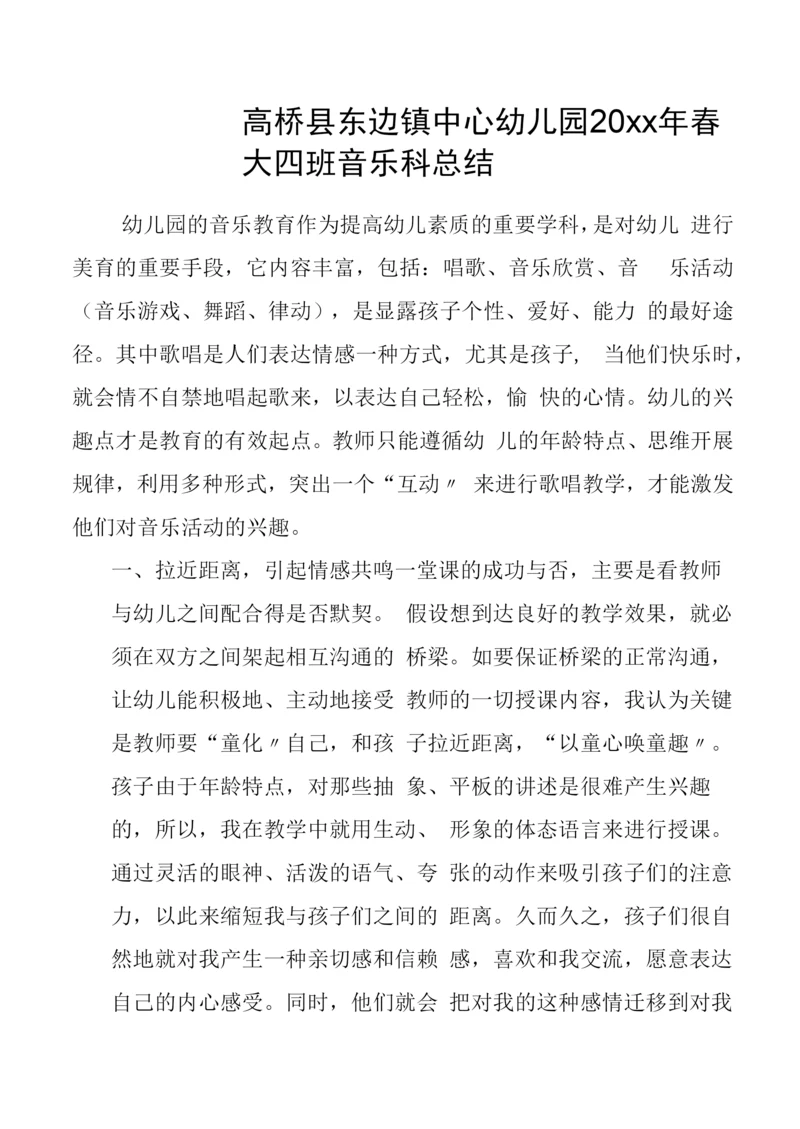 高桥县东边镇中心幼儿园20xx年春大四班音乐科总结

幼儿园的音乐教育作为提高幼儿素质的重要学科，是对幼儿 进行美育的重要手段，它内容丰富，包括：唱歌、音乐欣赏、音 乐活动（音乐游戏、舞蹈、律动），是显露孩子个性、爱好、能力 的最好途径。其中歌唱是人们表达情感一种方式，尤其是孩子， 当他们快乐时，就会情不自禁地唱起歌来，以表达自己轻松，愉 快的心情。幼儿的兴趣点才是教育的有效起点。教师只能遵循幼 儿的年龄特点、思维开展规律，利用多种形式，突出一个“互动〃 来进行歌唱教学，才能激发他们对音乐活动的兴趣。

一、拉近距离，引起情感共鸣一堂课的成功与否，主要是看教师与幼儿之间配合得是否默契。 假设想到达良好的教学效果，就必须在双方之间架起相互沟通的 桥梁。如要保证桥梁的正常沟通，让幼儿能积极地、主动地接受 教师的一切授课内容，我认为关键是教师要“童化〃自己，和孩 子拉近距离，“以童心唤童趣〃。孩子由于年龄特点，对那些抽 象、平板的讲述是很难产生兴趣的，所以，我在教学中就用生动、 形象的体态语言来进行授课。通过灵活的眼神、活泼的语气、夸 张的动作来吸引孩子们的注意力，以此来缩短我与孩子们之间的 距离。久而久之，孩子们很自然地就对我产生一种亲切感和信赖 感，喜欢和我交流，愿意表达自己的内心感受。同时，他们就会 把对我的这种感情迁移到对我